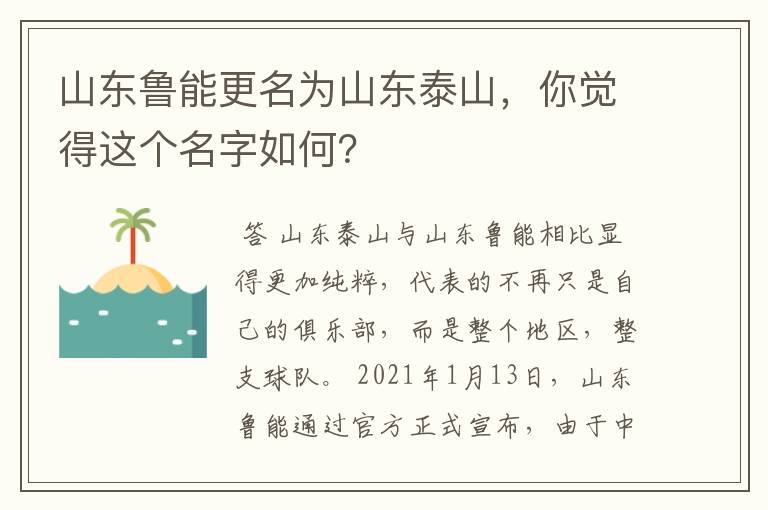 山东鲁能更名为山东泰山，你觉得这个名字如何？

答 山东泰山与山东鲁能相比显得更加纯粹，代表的不再只是自己的俱乐部，而是整个地区，整支球队。2021年1月13日，山东鲁能通过官方正式宣布，由于中